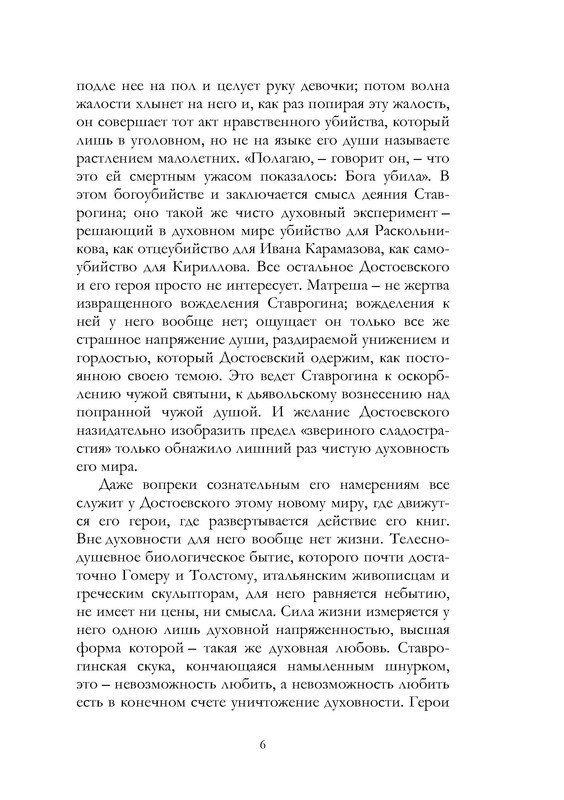 подле нее на пол и целует руку девочки; потом волна жалости хлынет на него и, как раз попирая эту жалость, он совершает тот акт нравственного убийства, который лишь в уголовном, но не на языке его души называете растлением малолетних. «Полагаю, – говорит он, – что это ей смертным ужасом показалось: Бога убила». В этом богоубийстве и заключается смысл деяния Ставрогина; оно такой же чисто духовный эксперимент – решающий в духовном мире убийство для Раскольникова, как отцеубийство для Ивана Карамазова, как самоубийство для Кириллова. Все остальное Достоевского и его героя просто не интересует. Матреша – не жертва извращенного вожделения Ставрогина; вожделения к ней у него вообще нет; ощущает он только все же страшное напряжение души, раздираемой унижением и гордостью, который Достоевский одержим, как постоянною своею темою. Это ведет Ставрогина к оскорблению чужой святыни, к дьявольскому вознесению над попранной чужой душой. И желание Достоевского назидательно изобразить предел «звериного сладострастия» только обнажило лишний раз чистую духовность его мира.

Даже вопреки сознательным его намерениям все служит у Достоевского этому новому миру, где движутся его герои, где развертывается действие его книг. Вне духовности для него вообще нет жизни. Телесно-душевное биологическое бытие, которого почти достаточно Гомеру и Толстому, итальянским живописцам и греческим скульпторам, для него равняется небытию, не имеет ни цены, ни смысла. Сила жизни измеряется у него одною лишь духовной напряженностью, высшая форма которой – такая же духовная любовь. Ставрогинская скука, кончающаяся намыленным шнурком, это – невозможность любить, а невозможность любить есть в конечном счете уничтожение духовности. Герои

6